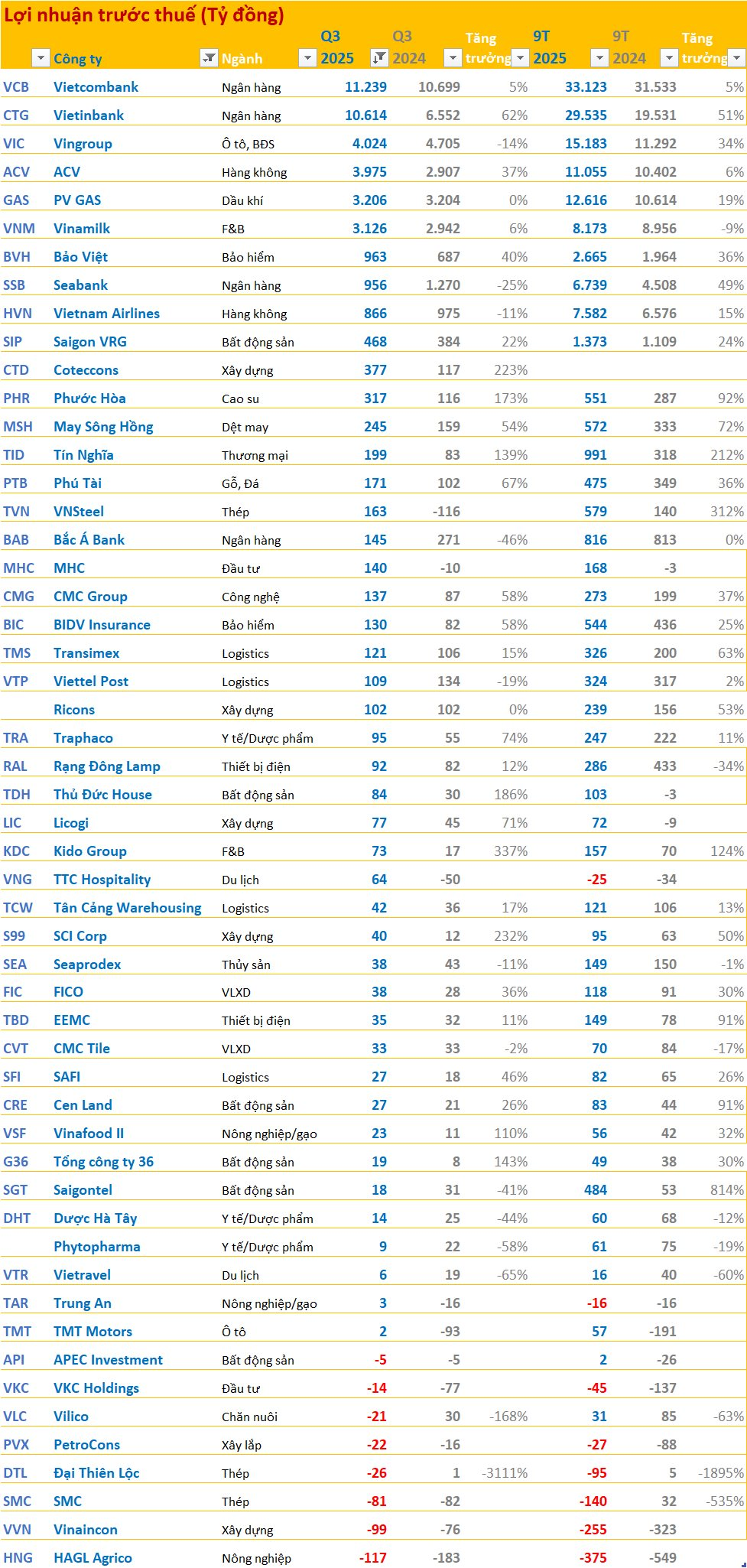 Lợi nhuận trước thuế (Tỷ đồng)

|  | Công ty | Ngành | Q3 2025 | Q3 2024 | Tăng trưởng | 9T 2025 | 9T 2024 | Tăng trưởng |
|---|---|---|---|---|---|---|---|---|
| VCB | Vietcombank | Ngân hàng | 11.239 | 10.699 | 5% | 33.123 | 31.533 | 5% |
| CTG | Vietinbank | Ngân hàng | 10.614 | 6.552 | 62% | 29.535 | 19.531 | 51% |
| VIC | Vingroup | Ô tô, BĐS | 4.024 | 4.705 | -14% | 15.183 | 11.292 | 34% |
| ACV | ACV | Hàng không | 3.975 | 2.907 | 37% | 11.055 | 10.402 | 6% |
| GAS | PV GAS | Dầu khí | 3.206 | 3.204 | 0% | 12.616 | 10.614 | 19% |
| VNM | Vinamilk | F&B | 3.126 | 2.942 | 6% | 8.173 | 8.956 | -9% |
| BVH | Bảo Việt | Bảo hiểm | 963 | 687 | 40% | 2.665 | 1.964 | 36% |
| SSB | Seabank | Ngân hàng | 956 | 1.270 | -25% | 6.739 | 4.508 | 49% |
| HVN | Vietnam Airlines | Hàng không | 866 | 975 | -11% | 7.582 | 6.576 | 15% |
| SIP | Saigon VRG | Bất động sản | 468 | 384 | 22% | 1.373 | 1.109 | 24% |
| CTD | Coteccons | Xây dựng | 377 | 117 | 223% |  |  |  |
| PHR | Phước Hòa | Cao su | 317 | 116 | 173% | 551 | 287 | 92% |
| MSH | May Sông Hồng | Dệt may | 245 | 159 | 54% | 572 | 333 | 72% |
| TID | Tín Nghĩa | Thương mại | 199 | 83 | 139% | 991 | 318 | 212% |
| PTB | Phú Tài | Gỗ, Đá | 171 | 102 | 67% | 475 | 349 | 36% |
| TVN | VNSteel | Thép | 163 | -116 |  | 579 | 140 | 312% |
| BAB | Bắc Á Bank | Ngân hàng | 145 | 271 | -46% | 816 | 813 | 0% |
| MHC | MHC | Đầu tư | 140 | -10 |  | 168 | -3 |  |
| CMG | CMC Group | Công nghệ | 137 | 87 | 58% | 273 | 199 | 37% |
| BIC | BIDV Insurance | Bảo hiểm | 130 | 82 | 58% | 544 | 436 | 25% |
| TMS | Transimex | Logistics | 121 | 106 | 15% | 326 | 200 | 63% |
| VTP | Viettel Post | Logistics | 109 | 134 | -19% | 324 | 317 | 2% |
|  | Ricons | Xây dựng | 102 | 102 | 0% | 239 | 156 | 53% |
| TRA | Traphaco | Y tế/Dược phẩm | 95 | 55 | 74% | 247 | 222 | 11% |
| RAL | Rạng Đông Lamp | Thiết bị điện | 92 | 82 | 12% | 286 | 433 | -34% |
| TDH | Thủ Đức House | Bất động sản | 84 | 30 | 186% | 103 | -3 |  |
| LIC | Licogi | Xây dựng | 77 | 45 | 71% | 72 | -9 |  |
| KDC | Kido Group | F&B | 73 | 17 | 337% | 157 | 70 | 124% |
| VNG | TTC Hospitality | Du lịch | 64 | -50 |  | -25 | -34 |  |
| TCW | Tân Cảng Warehousing | Logistics | 42 | 36 | 17% | 121 | 106 | 13% |
| S99 | SCI Corp | Xây dựng | 40 | 12 | 232% | 95 | 63 | 50% |
| SEA | Seaprodex | Thủy sản | 38 | 43 | -11% | 149 | 150 | -1% |
| FIC | FICO | VLXD | 38 | 28 | 36% | 118 | 91 | 30% |
| TBD | EEMC | Thiết bị điện | 35 | 32 | 11% | 149 | 78 | 91% |
| CVT | CMC Tile | VLXD | 33 | 33 | -2% | 70 | 84 | -17% |
| SFI | SAFI | Logistics | 27 | 18 | 46% | 82 | 65 | 26% |
| CRE | Cen Land | Bất động sản | 27 | 21 | 26% | 83 | 44 | 91% |
| VSF | Vinafood II | Nông nghiệp/gạo | 23 | 11 | 110% | 56 | 42 | 32% |
| G36 | Tổng công ty 36 | Bất động sản | 19 | 8 | 143% | 49 | 38 | 30% |
| SGT | Saigontel | Bất động sản | 18 | 31 | -41% | 484 | 53 | 814% |
| DHT | Dược Hà Tây | Y tế/Dược phẩm | 14 | 25 | -44% | 60 | 68 | -12% |
|  | Phytopharma | Y tế/Dược phẩm | 9 | 22 | -58% | 61 | 75 | -19% |
| VTR | Vietravel | Du lịch | 6 | 19 | -65% | 16 | 40 | -60% |
| TAR | Trung An | Nông nghiệp/gạo | 3 | -16 |  | -16 | -16 |  |
| TMT | TMT Motors | Ô tô | 2 | -93 |  | 57 | -191 |  |
| API | APEC Investment | Bất động sản | -5 | -5 |  | 2 | -26 |  |
| VKC | VKC Holdings | Đầu tư | -14 | -77 |  | -45 | -137 |  |
| VLC | Vilico | Chăn nuôi | -21 | 30 | -168% | 31 | 85 | -63% |
| PVX | PetroCons | Xây lắp | -22 | -16 |  | -27 | -88 |  |
| DTL | Đại Thiên Lộc | Thép | -26 | 1 | -3111% | -95 | 5 | -1895% |
| SMC | SMC | Thép | -81 | -82 |  | -140 | 32 | -535% |
| VVN | Vinaincon | Xây dựng | -99 | -76 |  | -255 | -323 |  |
| HNG | HAGL Agrico | Nông nghiệp | -117 | -183 |  | -375 | -549 |  |